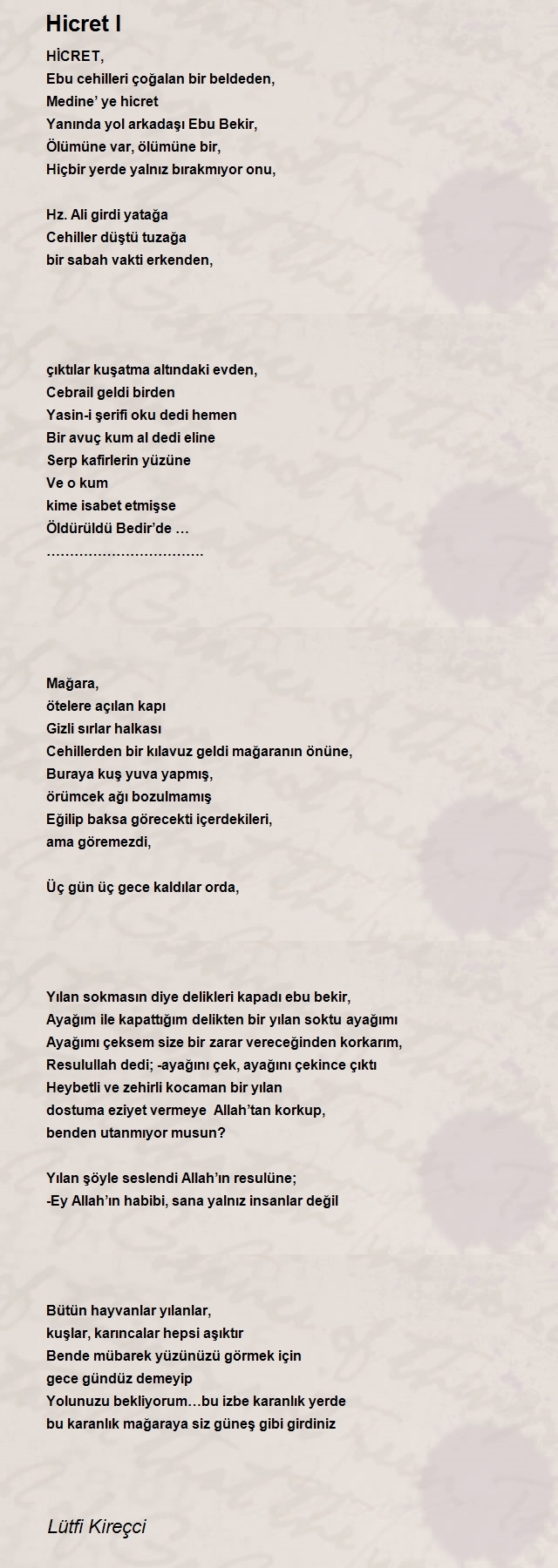 Hicret I

HİCRET,
Ebu cehilleri çoğalan bir beldeden,
Medine' ye hicret
Yanında yol arkadaşı Ebu Bekir,
Ölümüne var, ölümüne bir,
Hiçbir yerde yalnız bırakmıyor onu,

Hz. Ali girdi yatağa
Cehiller düştü tuzağa
bir sabah vakti erkenden,

çıktılar kuşatma altındaki evden,
Cebrail geldi birden
Yasin-i şerifi oku dedi hemen
Bir avuç kum al dedi eline
Serp kafirlerin yüzüne
Ve o kum
kime isabet etmişse
Öldürüldü Bedir'de …
…………………………….

Mağara,
ötelere açılan kapı
Gizli sırlar halkası
Cehillerden bir kılavuz geldi mağaranın önüne,
Buraya kuş yuva yapmış,
örümcek ağı bozulmamış
Eğilip baksa görecekti içerdekileri,
ama göremezdi,

Üç gün üç gece kaldılar orda,

Yılan sokmasın diye delikleri kapadı ebu bekir,
Ayağım ile kapattığım delikten bir yılan soktu ayağımı
Ayağımı çeksem size bir zarar vereceğinden korkarım,
Resulullah dedi; -ayağını çek, ayağını çekince çıktı
Heybetli ve zehirli kocaman bir yılan
dostuma eziyet vermeye Allah'tan korkup,
benden utanmıyor musun?

Yılan şöyle seslendi Allah'ın resulüne;
-Ey Allah'ın habibi, sana yalnız insanlar değil

Bütün hayvanlar yılanlar,
kuşlar, karıncalar hepsi aşıktır
Bende mübarek yüzünüzü görmek için
gece gündüz demeyip
Yolunuzu bekliyorum…bu izbe karanlık yerde
bu karanlık mağaraya siz güneş gibi girdiniz

Lütfi Kireçci